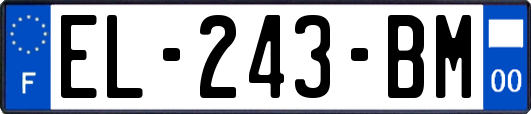 F
EL-243-BM
00